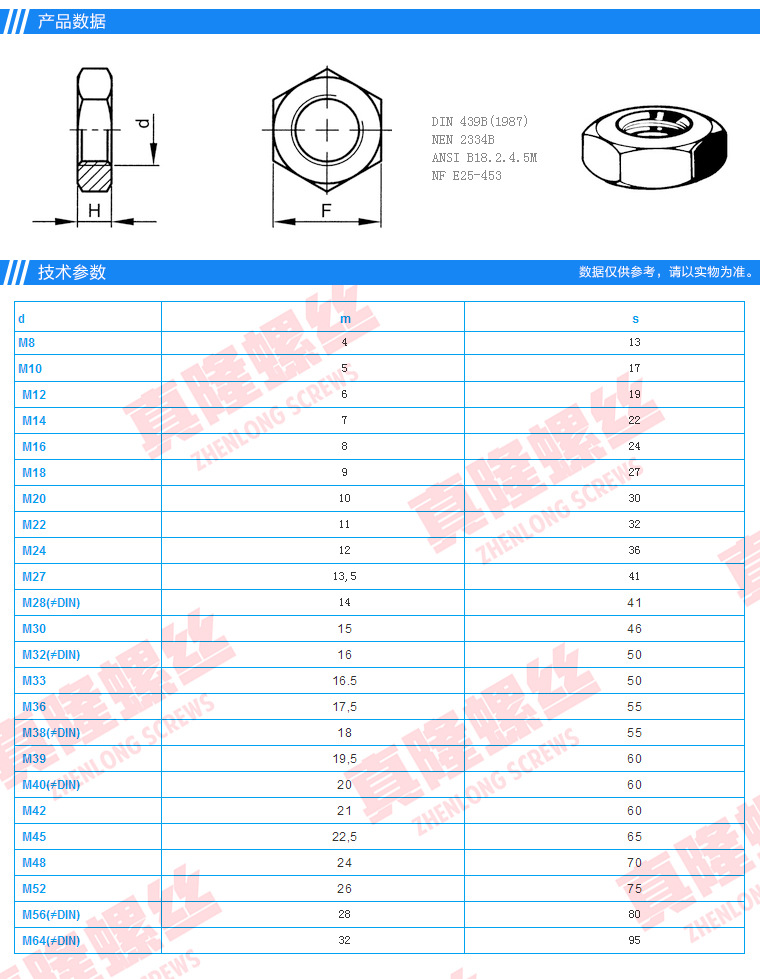 产品数据

d

H

F

DIN 439B(1987)
NEN 2334B
ANSI B18.2.4.5M
NF E25-453

技术参数

数据仅供参考，请以实物为准。

| d | m | s |
|---|---|---|
| M8 | 4 | 13 |
| M10 | 5 | 17 |
| M12 | 6 | 19 |
| M14 | 7 | 22 |
| M16 | 8 | 24 |
| M18 | 9 | 27 |
| M20 | 10 | 30 |
| M22 | 11 | 32 |
| M24 | 12 | 36 |
| M27 | 13,5 | 41 |
| M28(≠DIN) | 14 | 41 |
| M30 | 15 | 46 |
| M32(≠DIN) | 16 | 50 |
| M33 | 16.5 | 50 |
| M36 | 17,5 | 55 |
| M38(≠DIN) | 18 | 55 |
| M39 | 19,5 | 60 |
| M40(≠DIN) | 20 | 60 |
| M42 | 21 | 60 |
| M45 | 22,5 | 65 |
| M48 | 24 | 70 |
| M52 | 26 | 75 |
| M56(≠DIN) | 28 | 80 |
| M64(≠DIN) | 32 | 95 |

真隆螺丝 ZHENLONG SCREWS